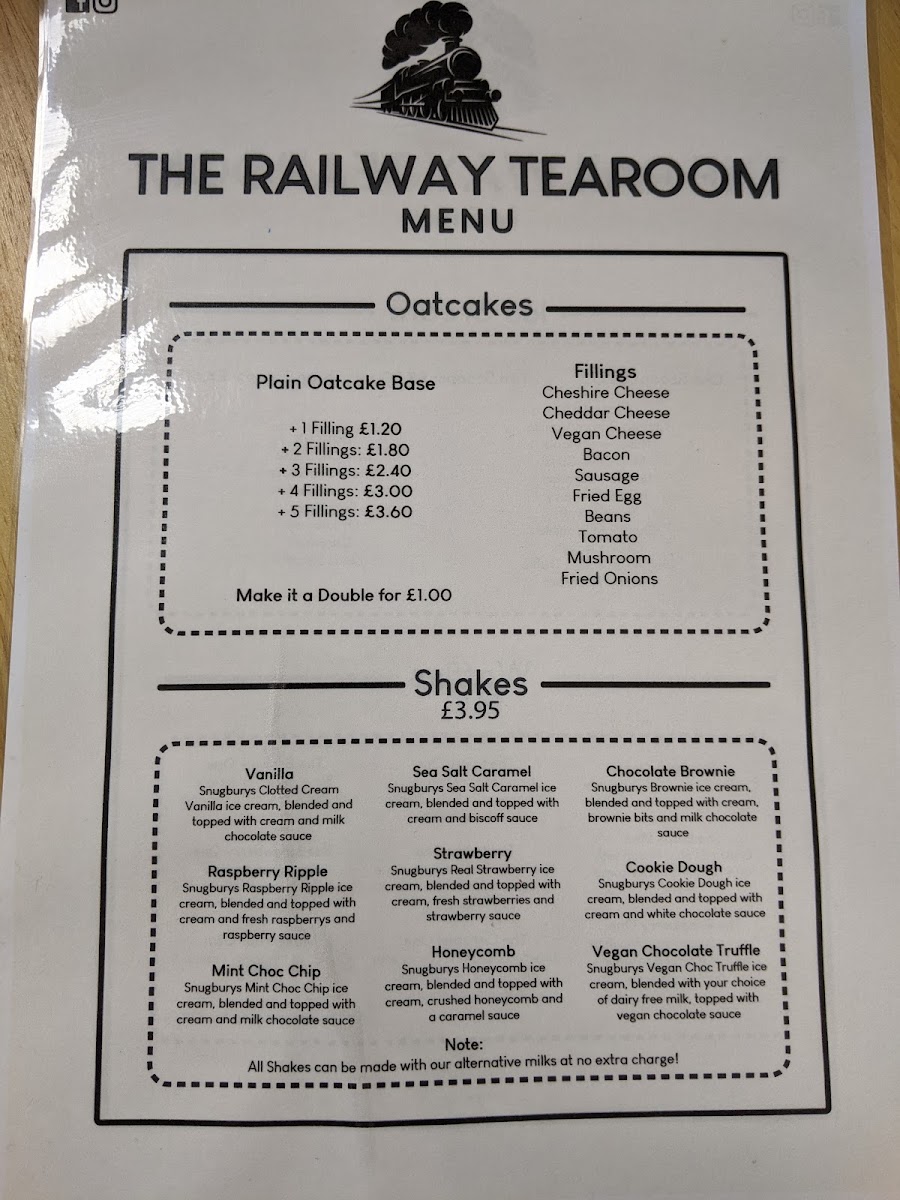 THE RAILWAY TEAROOM
MENU

Oatcakes

Plain Oatcake Base

+ 1 Filling £1.20
+ 2 Fillings: £1.80
+ 3 Fillings: £2.40
+ 4 Fillings: £3.00
+ 5 Fillings: £3.60

Make it a Double for £1.00

Fillings
Cheshire Cheese
Cheddar Cheese
Vegan Cheese
Bacon
Sausage
Fried Egg
Beans
Tomato
Mushroom
Fried Onions

Shakes
£3.95

Vanilla
Snugburys Clotted Cream Vanilla ice cream, blended and topped with cream and milk chocolate sauce

Raspberry Ripple
Snugburys Raspberry Ripple ice cream, blended and topped with cream and fresh raspberrys and raspberry sauce

Mint Choc Chip
Snugburys Mint Choc Chip ice cream, blended and topped with cream and milk chocolate sauce

Sea Salt Caramel
Snugburys Sea Salt Caramel ice cream, blended and topped with cream and biscoff sauce

Strawberry
Snugburys Real Strawberry ice cream, blended and topped with cream, fresh strawberries and strawberry sauce

Honeycomb
Snugburys Honeycomb ice cream, blended and topped with cream, crushed honeycomb and a caramel sauce

Chocolate Brownie
Snugburys Brownie ice cream, blended and topped with cream, brownie bits and milk chocolate sauce

Cookie Dough
Snugburys Cookie Dough ice cream, blended and topped with cream and white chocolate sauce

Vegan Chocolate Truffle
Snugburys Vegan Choc Truffle ice cream, blended with your choice of dairy free milk, topped with vegan chocolate sauce

Note:
All Shakes can be made with our alternative milks at no extra charge!